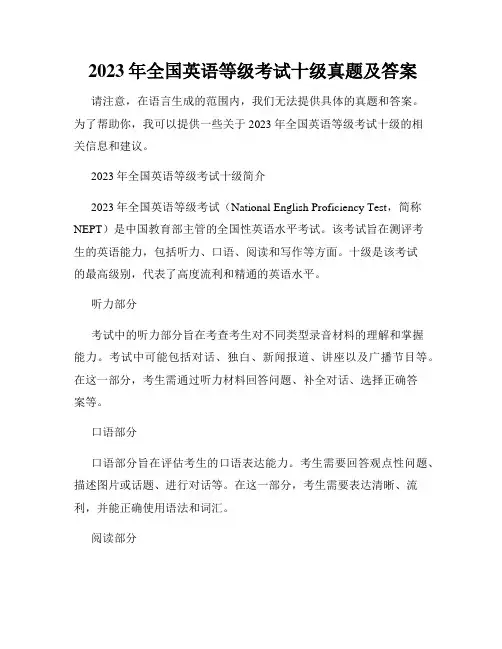 2023 年全国英语等级考试十级真题及答案

请注意，在语言生成的范围内，我们无法提供具体的真题和答案。为了帮助你，我可以提供一些关于 2023 年全国英语等级考试十级的相关信息和建议。

2023 年全国英语等级考试十级简介

2023 年全国英语等级考试（National English Proficiency Test，简称 NEPT）是中国教育部主管的全国性英语水平考试。该考试旨在测评考生的英语能力，包括听力、口语、阅读和写作等方面。十级是该考试的最高级别，代表了高度流利和精通的英语水平。

听力部分

考试中的听力部分旨在考查考生对不同类型录音材料的理解和掌握能力。考试中可能包括对话、独白、新闻报道、讲座以及广播节目等。在这一部分，考生需通过听力材料回答问题、补全对话、选择正确答案等。

口语部分

口语部分旨在评估考生的口语表达能力。考生需要回答观点性问题、描述图片或话题、进行对话等。在这一部分，考生需要表达清晰、流利，并能正确使用语法和词汇。

阅读部分